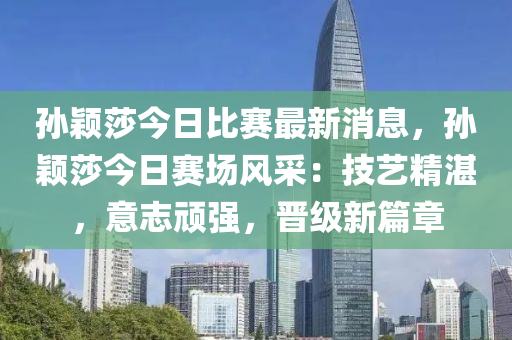 孙颖莎今日比赛最新消息，孙颖莎今日赛场风采：技艺精湛，意志顽强，晋级新篇章